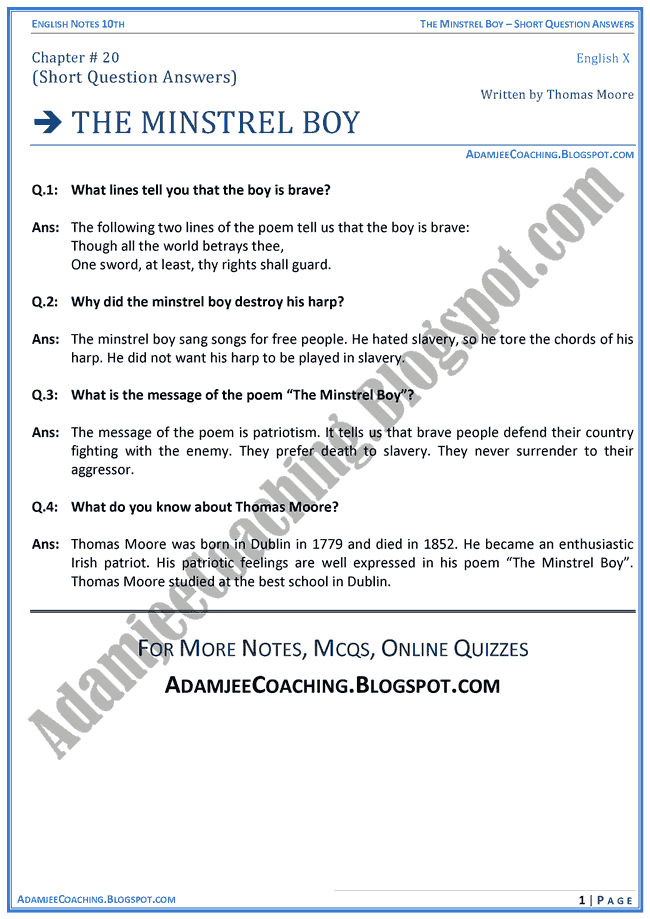 ENGLISH NOTES 10TH

THE MINSTREL BOY – SHORT QUESTION ANSWERS

Chapter # 20
(Short Question Answers)

English X

Written by Thomas Moore

➔ THE MINSTREL BOY

ADAMJEECOACHING.BLOGSPOT.COM

Q.1: What lines tell you that the boy is brave?

Ans: The following two lines of the poem tell us that the boy is brave:
Though all the world betrays thee,
One sword, at least, thy rights shall guard.

Q.2: Why did the minstrel boy destroy his harp?

Ans: The minstrel boy sang songs for free people. He hated slavery, so he tore the chords of his harp. He did not want his harp to be played in slavery.

Q.3: What is the message of the poem "The Minstrel Boy"?

Ans: The message of the poem is patriotism. It tells us that brave people defend their country fighting with the enemy. They prefer death to slavery. They never surrender to their aggressor.

Q.4: What do you know about Thomas Moore?

Ans: Thomas Moore was born in Dublin in 1779 and died in 1852. He became an enthusiastic Irish patriot. His patriotic feelings are well expressed in his poem "The Minstrel Boy". Thomas Moore studied at the best school in Dublin.

FOR MORE NOTES, MCQS, ONLINE QUIZZES

ADAMJEECOACHING.BLOGSPOT.COM

AdamjeeCoaching.Blogspot.com

ADAMJEECOACHING.BLOGSPOT.COM

1 | PAGE